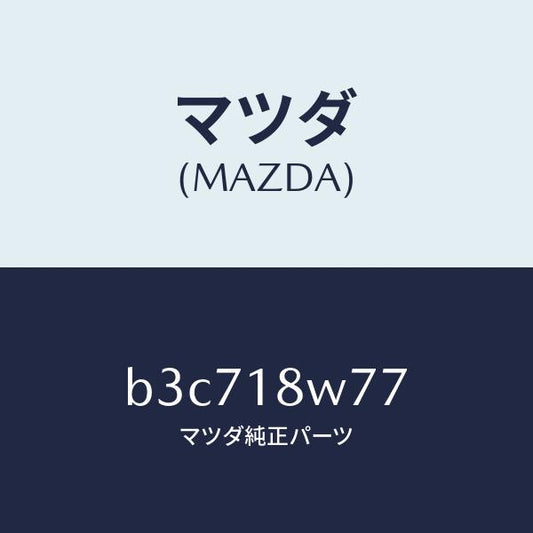 マツダ
(MAZDA)

b3c718w77
マツダ純正パーツ